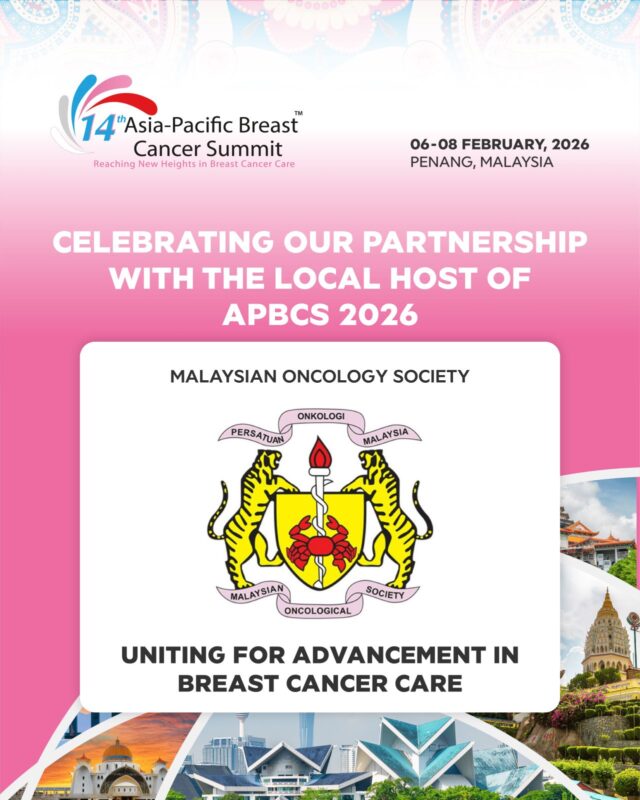 14th Asia-Pacific Breast Cancer Summit™
Reaching New Heights in Breast Cancer Care

06-08 FEBRUARY, 2026
PENANG, MALAYSIA

CELEBRATING OUR PARTNERSHIP WITH THE LOCAL HOST OF APBCS 2026

MALAYSIAN ONCOLOGY SOCIETY

PERSATUAN ONKOLOGI MALAYSIA

MALAYSIAN ONCOLOGICAL SOCIETY

UNITING FOR ADVANCEMENT IN BREAST CANCER CARE